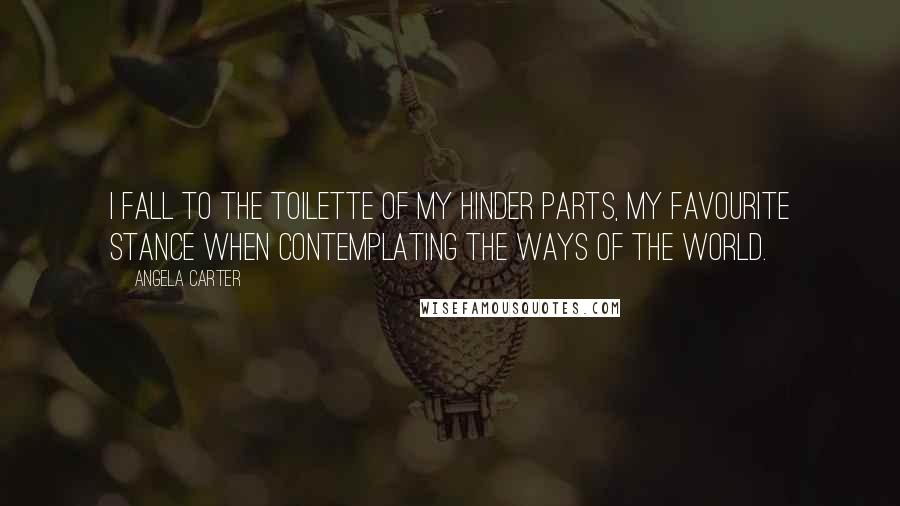 I FALL TO THE TOILETTE OF MY HINDER PARTS, MY FAVOURITE STANCE WHEN CONTEMPLATING THE WAYS OF THE WORLD.

ANGELA CARTER

WISEFAMOUSQUOTES.COM